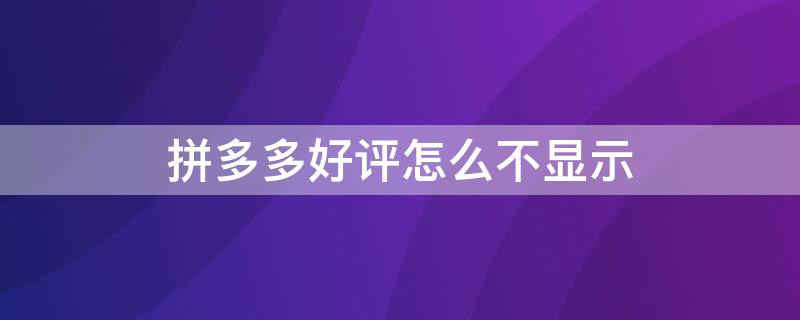 拼多多好评怎么不显示